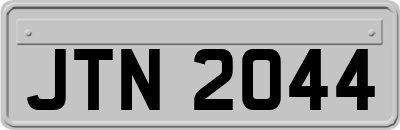 JTN 2044